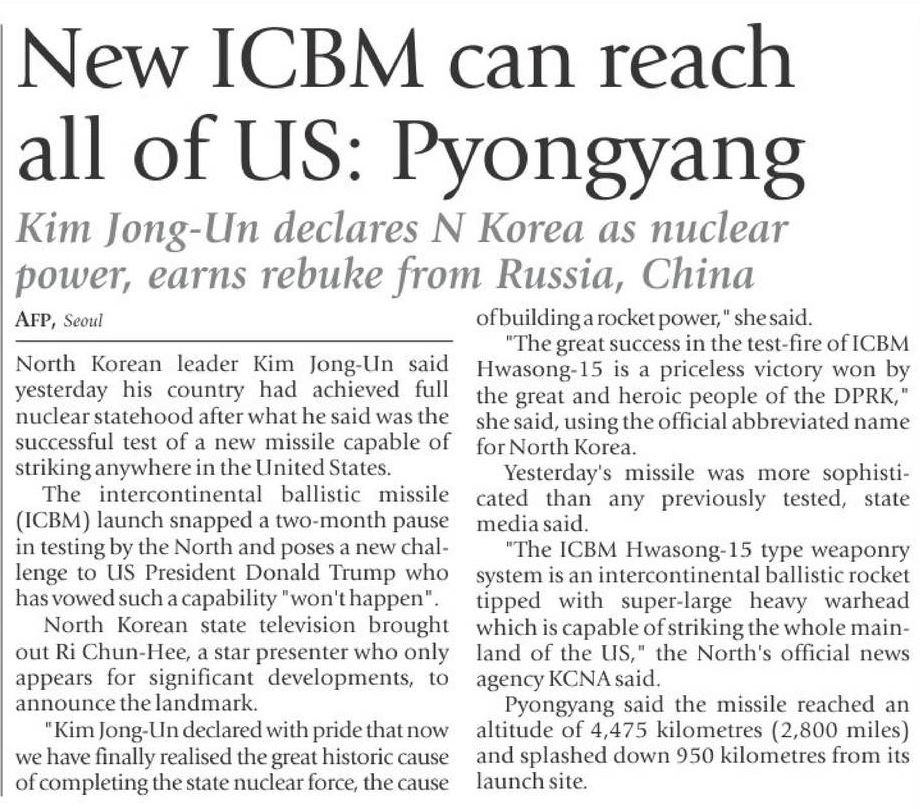 New ICBM can reach all of US: Pyongyang

Kim Jong-Un declares N Korea as nuclear power, earns rebuke from Russia, China

AFP, Seoul

North Korean leader Kim Jong-Un said yesterday his country had achieved full nuclear statehood after what he said was the successful test of a new missile capable of striking anywhere in the United States.

The intercontinental ballistic missile (ICBM) launch snapped a two-month pause in testing by the North and poses a new challenge to US President Donald Trump who has vowed such a capability "won't happen".

North Korean state television brought out Ri Chun-Hee, a star presenter who only appears for significant developments, to announce the landmark.

"Kim Jong-Un declared with pride that now we have finally realised the great historic cause of completing the state nuclear force, the cause of building a rocket power," she said.

"The great success in the test-fire of ICBM Hwasong-15 is a priceless victory won by the great and heroic people of the DPRK," she said, using the official abbreviated name for North Korea.

Yesterday's missile was more sophisticated than any previously tested, state media said.

"The ICBM Hwasong-15 type weaponry system is an intercontinental ballistic rocket tipped with super-large heavy warhead which is capable of striking the whole mainland of the US," the North's official news agency KCNA said.

Pyongyang said the missile reached an altitude of 4,475 kilometres (2,800 miles) and splashed down 950 kilometres from its launch site.